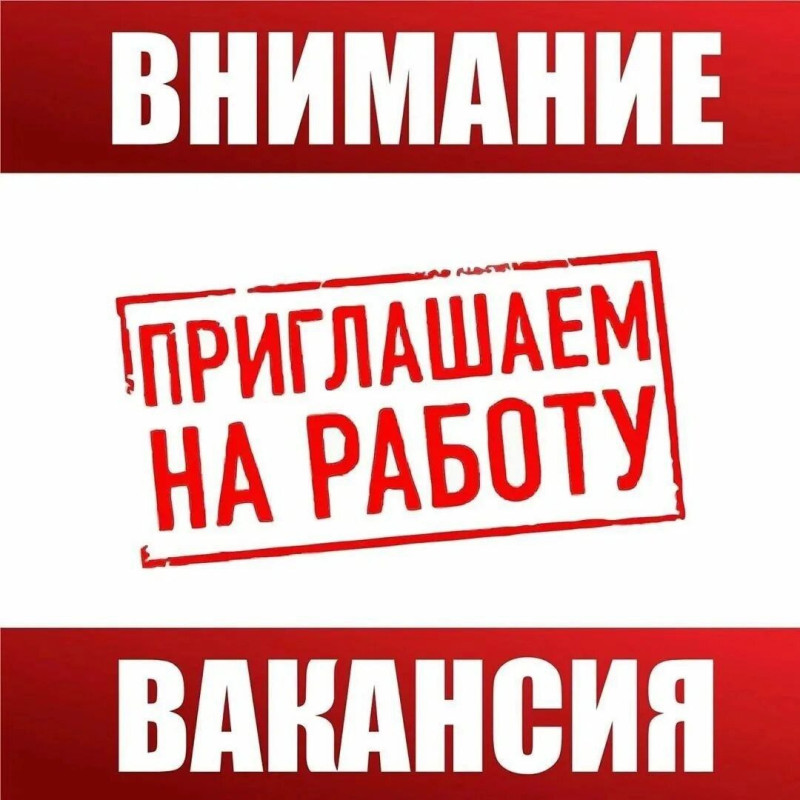 ВНИМАНИЕ

ПРИГЛАШАЕМ НА РАБОТУ

ВАКАНСИЯ